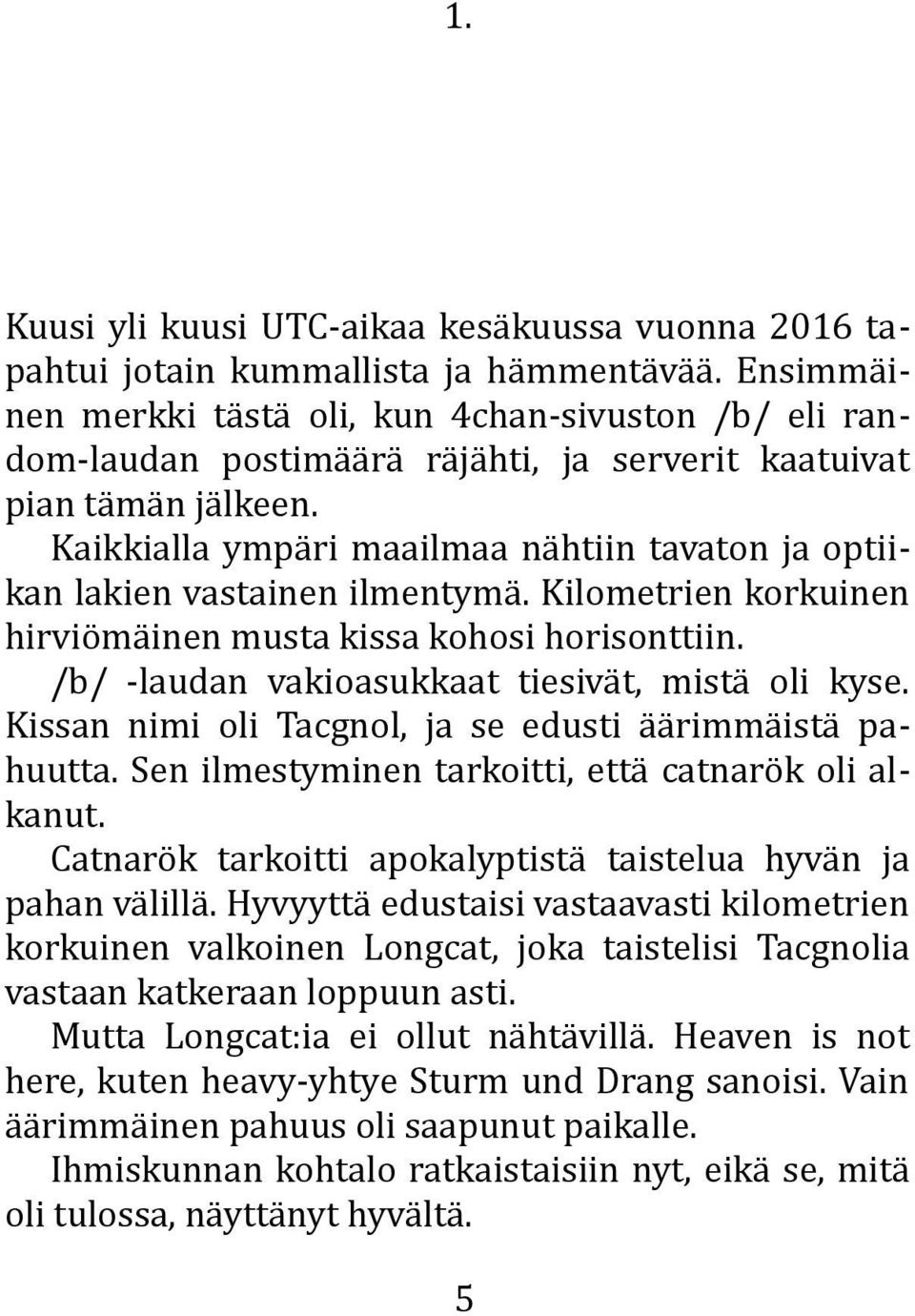 1.

Kuusi yli kuusi UTC-aikaa kesäkuussa vuonna 2016 tapahtui jotain kummallista ja hämmentävää. Ensimmäinen merkki tästä oli, kun 4chan-sivuston /b/ eli random-laudan postimäärä räjähti, ja serverit kaatuivat pian tämän jälkeen.

Kaikkialla ympäri maailmaa nähtiin tavaton ja optiikan lakien vastainen ilmentymä. Kilometrien korkuinen hirviömäinen musta kissa kohosi horisonttiin.

/b/ -laudan vakioasukkaat tiesivät, mistä oli kyse. Kissan nimi oli Tacgnol, ja se edusti äärimmäistä pahuutta. Sen ilmestyminen tarkoitti, että catnarök oli alkanut.

Catnarök tarkoitti apokalyptistä taistelua hyvän ja pahan välillä. Hyvyyttä edustaisi vastaavasti kilometrien korkuinen valkoinen Longcat, joka taistelisi Tacgnolia vastaan katkeraan loppuun asti.

Mutta Longcat:ia ei ollut nähtävillä. Heaven is not here, kuten heavy-yhtye Sturm und Drang sanoisi. Vain äärimmäinen pahuus oli saapunut paikalle.

Ihmiskunnan kohtalo ratkaistaisiin nyt, eikä se, mitä oli tulossa, näyttänyt hyvältä.

5